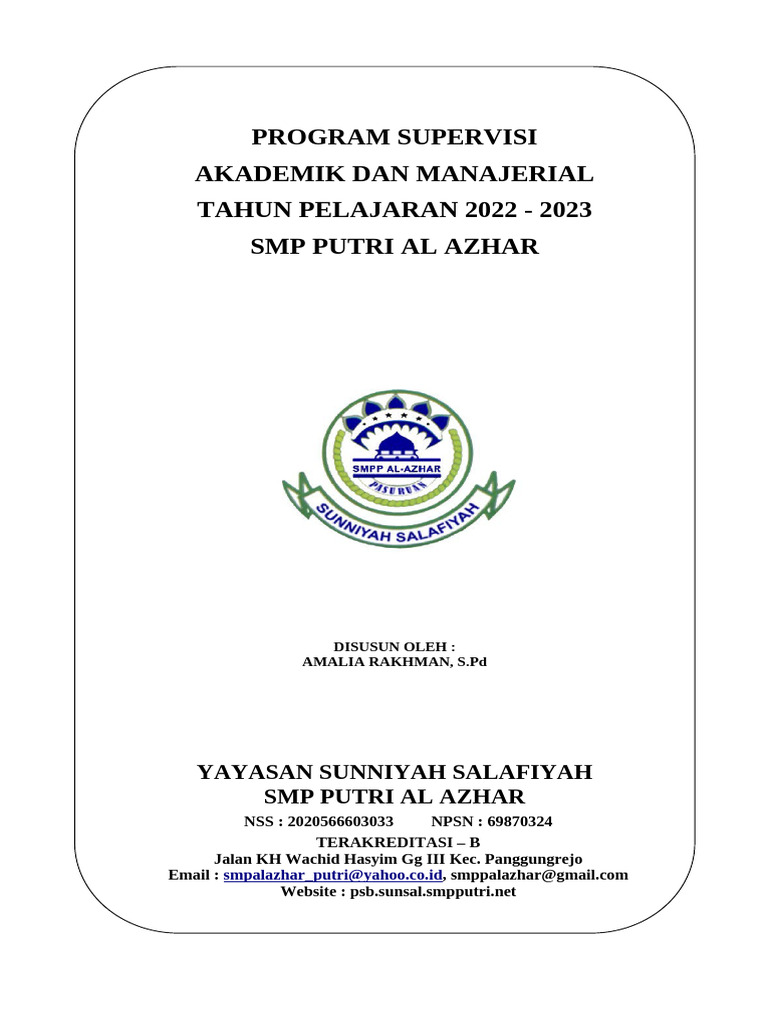 PROGRAM SUPERVISI
AKADEMIK DAN MANAJERIAL
TAHUN PELAJARAN 2022 - 2023
SMP PUTRI AL AZHAR

SMPP AL-AZHAR
PASURUAN
SUNNIYAH SALAFIYAH

DISUSUN OLEH :
AMALIA RAKHMAN, S.Pd

YAYASAN SUNNIYAH SALAFIYAH
SMP PUTRI AL AZHAR
NSS : 2020566603033 NPSN : 69870324
TERAKREDITASI – B
Jalan KH Wachid Hasyim Gg III Kec. Panggungrejo
Email : smpalazhar_putri@yahoo.co.id, smppalazhar@gmail.com
Website : psb.sunsal.smpputri.net